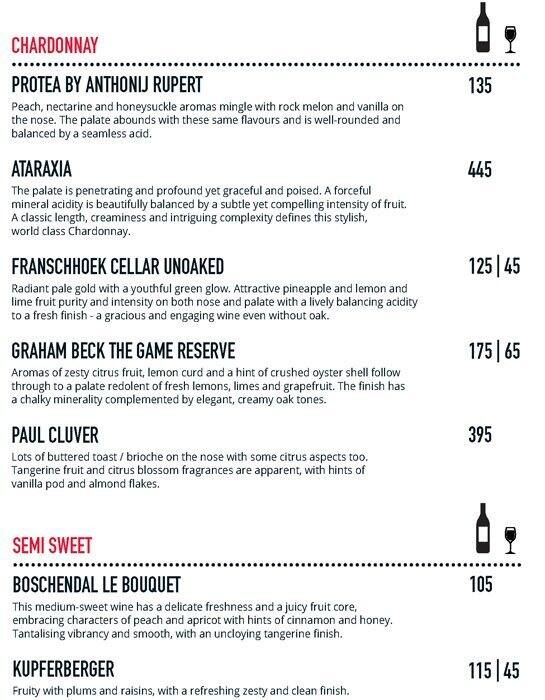 CHARDONNAY

PROTEA BY ANTHONIJ RUPERT 135

Peach, nectarine and honeysuckle aromas mingle with rock melon and vanilla on the nose. The palate abounds with these same flavours and is well-rounded and balanced by a seamless acid.

ATARAXIA 445

The palate is penetrating and profound yet graceful and poised. A forceful mineral acidity is beautifully balanced by a subtle yet compelling intensity of fruit. A classic length, creaminess and intriguing complexity defines this stylish, world class Chardonnay.

FRANSCHHOEK CELLAR UNOAKED 125 | 45

Radiant pale gold with a youthful green glow. Attractive pineapple and lemon and lime fruit purity and intensity on both nose and palate with a lively balancing acidity to a fresh finish - a gracious and engaging wine even without oak.

GRAHAM BECK THE GAME RESERVE 175 | 65

Aromas of zesty citrus fruit, lemon curd and a hint of crushed oyster shell follow through to a palate redolent of fresh lemons, limes and grapefruit. The finish has a chalky minerality complemented by elegant, creamy oak tones.

PAUL CLUVER 395

Lots of buttered toast / brioche on the nose with some citrus aspects too. Tangerine fruit and citrus blossom fragrances are apparent, with hints of vanilla pod and almond flakes.

SEMI SWEET

BOSCHENDAL LE BOUQUET 105

This medium-sweet wine has a delicate freshness and a juicy fruit core, embracing characters of peach and apricot with hints of cinnamon and honey. Tantalising vibrancy and smooth, with an uncloying tangerine finish.

KUPFERBERGER 115 | 45

Fruity with plums and raisins, with a refreshing zesty and clean finish.